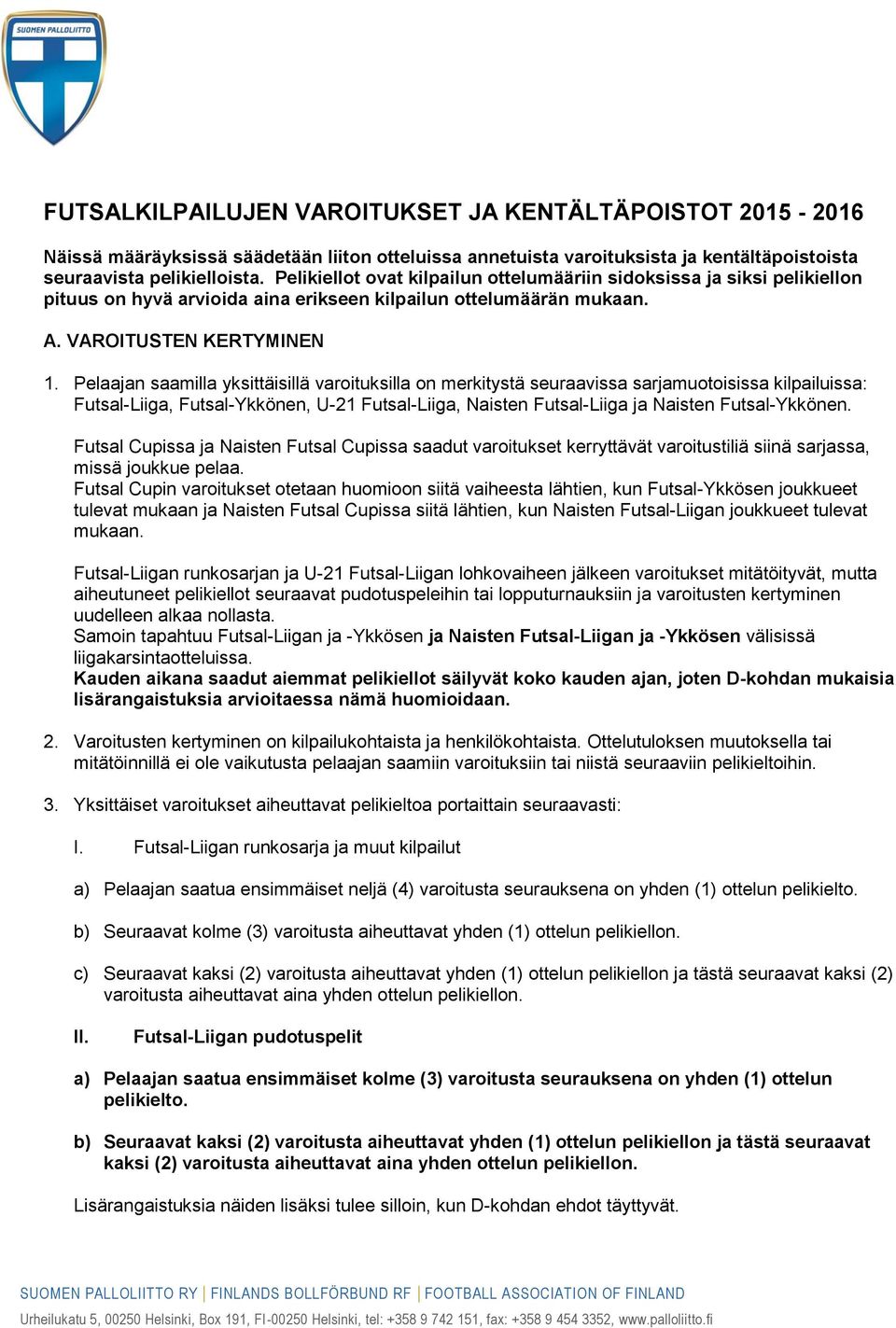 SUOMEN PALLOLIITTO

FUTSALKILPAILUJEN VAROITUKSET JA KENTÄLTÄPOISTOT 2015 - 2016

Näissä määräyksissä säädetään liiton otteluissa annetuista varoituksista ja kentältäpoistoista seuraavista pelikielloista. Pelikiellot ovat kilpailun ottelumääriin sidoksissa ja siksi pelikiellon pituus on hyvä arvioida aina erikseen kilpailun ottelumäärän mukaan.

A. VAROITUSTEN KERTYMINEN

1. Pelaajan saamilla yksittäisillä varoituksilla on merkitystä seuraavissa sarjamuotoisissa kilpailuissa: Futsal-Liiga, Futsal-Ykkönen, U-21 Futsal-Liiga, Naisten Futsal-Liiga ja Naisten Futsal-Ykkönen.

Futsal Cupissa ja Naisten Futsal Cupissa saadut varoitukset kerryttävät varoitustiliä siinä sarjassa, missä joukkue pelaa.
Futsal Cupin varoitukset otetaan huomioon siitä vaiheesta lähtien, kun Futsal-Ykkösen joukkueet tulevat mukaan ja Naisten Futsal Cupissa siitä lähtien, kun Naisten Futsal-Liigan joukkueet tulevat mukaan.

Futsal-Liigan runkosarjan ja U-21 Futsal-Liigan lohkovaiheen jälkeen varoitukset mitätöityvät, mutta aiheutuneet pelikiellot seuraavat pudotuspeleihin tai lopputurnauksiin ja varoitusten kertyminen uudelleen alkaa nollasta.
Samoin tapahtuu Futsal-Liigan ja -Ykkösen ja Naisten Futsal-Liigan ja -Ykkösen välisissä liigakarsintaotteluissa.
Kauden aikana saadut aiemmat pelikiellot säilyvät koko kauden ajan, joten D-kohdan mukaisia lisärangaistuksia arvioitaessa nämä huomioidaan.

2. Varoitusten kertyminen on kilpailukohtaista ja henkilökohtaista. Ottelutuloksen muutoksella tai mitätöinnillä ei ole vaikutusta pelaajan saamiin varoituksiin tai niistä seuraaviin pelikieltoihin.

3. Yksittäiset varoitukset aiheuttavat pelikieltoa portaittain seuraavasti:

I. Futsal-Liigan runkosarja ja muut kilpailut

a) Pelaajan saatua ensimmäiset neljä (4) varoitusta seurauksena on yhden (1) ottelun pelikielto.

b) Seuraavat kolme (3) varoitusta aiheuttavat yhden (1) ottelun pelikiellon.

c) Seuraavat kaksi (2) varoitusta aiheuttavat yhden (1) ottelun pelikiellon ja tästä seuraavat kaksi (2) varoitusta aiheuttavat aina yhden ottelun pelikiellon.

II. Futsal-Liigan pudotuspelit

a) Pelaajan saatua ensimmäiset kolme (3) varoitusta seurauksena on yhden (1) ottelun pelikielto.

b) Seuraavat kaksi (2) varoitusta aiheuttavat yhden (1) ottelun pelikiellon ja tästä seuraavat kaksi (2) varoitusta aiheuttavat aina yhden ottelun pelikiellon.

Lisärangaistuksia näiden lisäksi tulee silloin, kun D-kohdan ehdot täyttyvät.

SUOMEN PALLOLIITTO RY | FINLANDS BOLLFÖRBUND RF | FOOTBALL ASSOCIATION OF FINLAND
Urheilukatu 5, 00250 Helsinki, Box 191, FI-00250 Helsinki, tel: +358 9 742 151, fax: +358 9 454 3352, www.palloliitto.fi